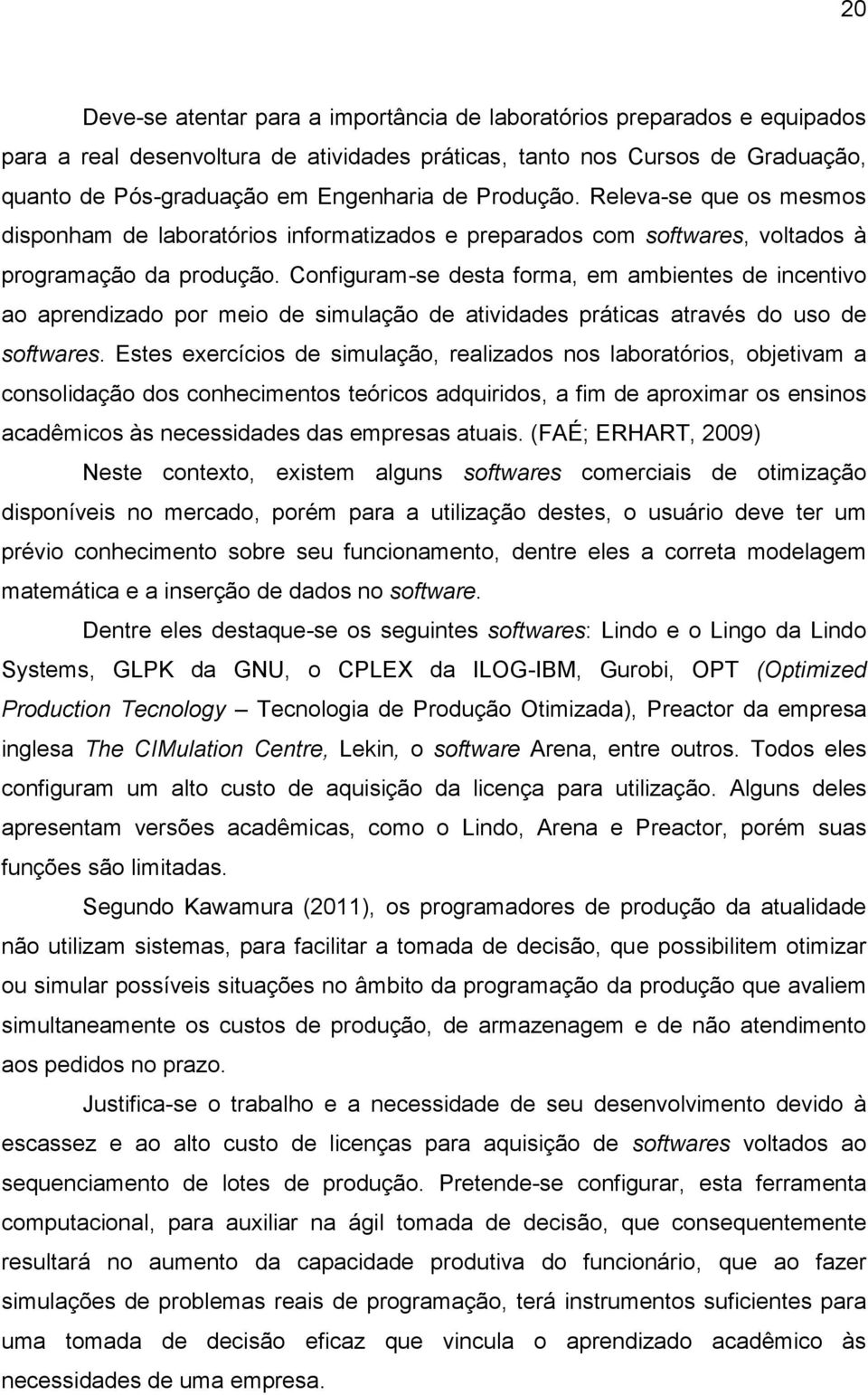 20

Deve-se atentar para a importância de laboratórios preparados e equipados para a real desenvoltura de atividades práticas, tanto nos Cursos de Graduação, quanto de Pós-graduação em Engenharia de Produção. Releva-se que os mesmos disponham de laboratórios informatizados e preparados com softwares, voltados à programação da produção. Configuram-se desta forma, em ambientes de incentivo ao aprendizado por meio de simulação de atividades práticas através do uso de softwares. Estes exercícios de simulação, realizados nos laboratórios, objetivam a consolidação dos conhecimentos teóricos adquiridos, a fim de aproximar os ensinos acadêmicos às necessidades das empresas atuais. (FAÉ; ERHART, 2009)

Neste contexto, existem alguns softwares comerciais de otimização disponíveis no mercado, porém para a utilização destes, o usuário deve ter um prévio conhecimento sobre seu funcionamento, dentre eles a correta modelagem matemática e a inserção de dados no software.

Dentre eles destaque-se os seguintes softwares: Lindo e o Lingo da Lindo Systems, GLPK da GNU, o CPLEX da ILOG-IBM, Gurobi, OPT (Optimized Production Tecnology – Tecnologia de Produção Otimizada), Preactor da empresa inglesa The CIMulation Centre, Lekin, o software Arena, entre outros. Todos eles configuram um alto custo de aquisição da licença para utilização. Alguns deles apresentam versões acadêmicas, como o Lindo, Arena e Preactor, porém suas funções são limitadas.

Segundo Kawamura (2011), os programadores de produção da atualidade não utilizam sistemas, para facilitar a tomada de decisão, que possibilitem otimizar ou simular possíveis situações no âmbito da programação da produção que avaliem simultaneamente os custos de produção, de armazenagem e de não atendimento aos pedidos no prazo.

Justifica-se o trabalho e a necessidade de seu desenvolvimento devido à escassez e ao alto custo de licenças para aquisição de softwares voltados ao sequenciamento de lotes de produção. Pretende-se configurar, esta ferramenta computacional, para auxiliar na ágil tomada de decisão, que consequentemente resultará no aumento da capacidade produtiva do funcionário, que ao fazer simulações de problemas reais de programação, terá instrumentos suficientes para uma tomada de decisão eficaz que vincula o aprendizado acadêmico às necessidades de uma empresa.